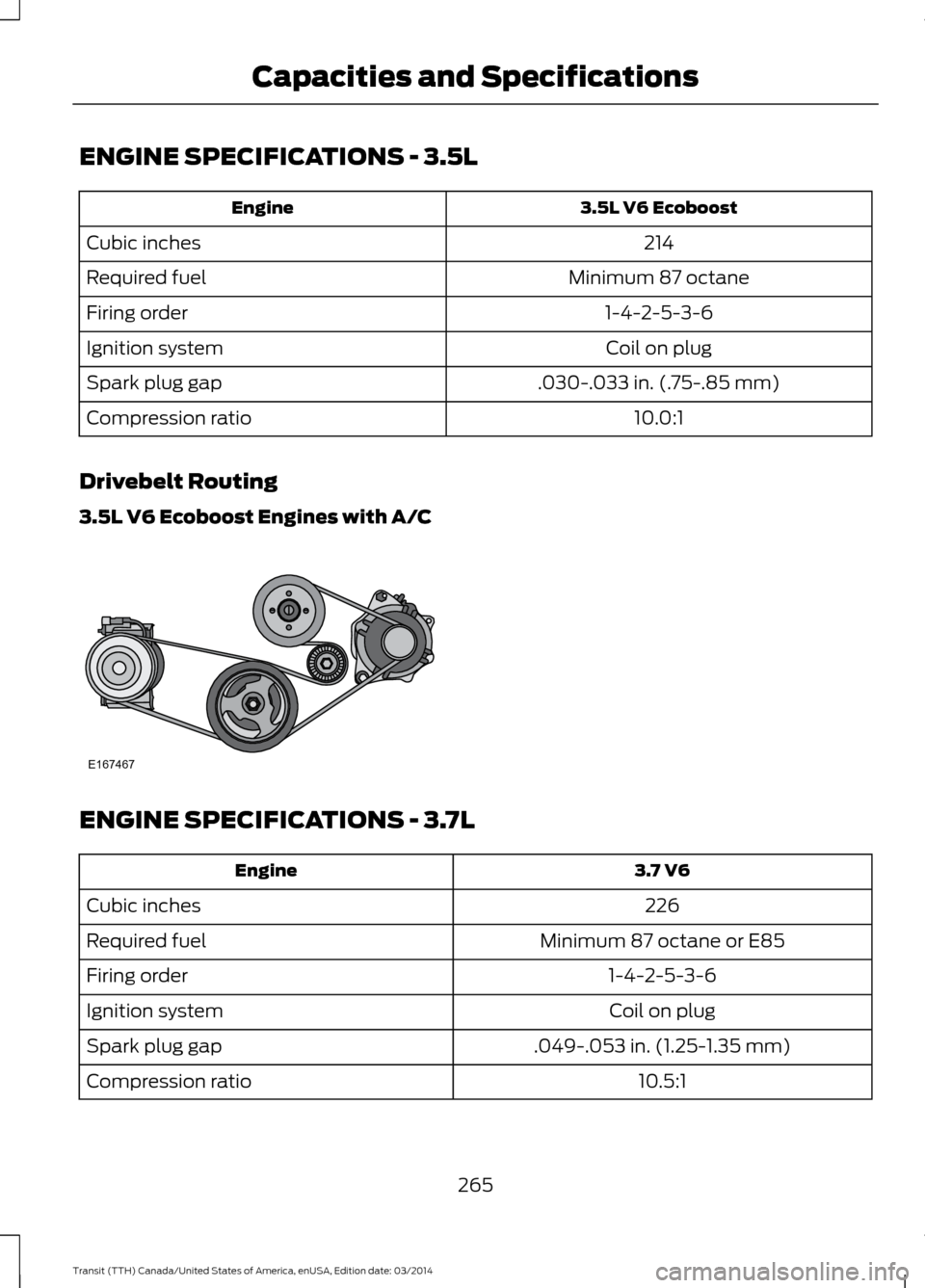 Capacities and Specifications

ENGINE SPECIFICATIONS - 3.5L

| Engine | 3.5L V6 Ecoboost |
|---|---|
| Cubic inches | 214 |
| Required fuel | Minimum 87 octane |
| Firing order | 1-4-2-5-3-6 |
| Ignition system | Coil on plug |
| Spark plug gap | .030-.033 in. (.75-.85 mm) |
| Compression ratio | 10.0:1 |

Drivebelt Routing

3.5L V6 Ecoboost Engines with A/C

E167467

ENGINE SPECIFICATIONS - 3.7L

| Engine | 3.7 V6 |
|---|---|
| Cubic inches | 226 |
| Required fuel | Minimum 87 octane or E85 |
| Firing order | 1-4-2-5-3-6 |
| Ignition system | Coil on plug |
| Spark plug gap | .049-.053 in. (1.25-1.35 mm) |
| Compression ratio | 10.5:1 |

265

Transit (TTH) Canada/United States of America, enUSA, Edition date: 03/2014

carmanualsonline.info